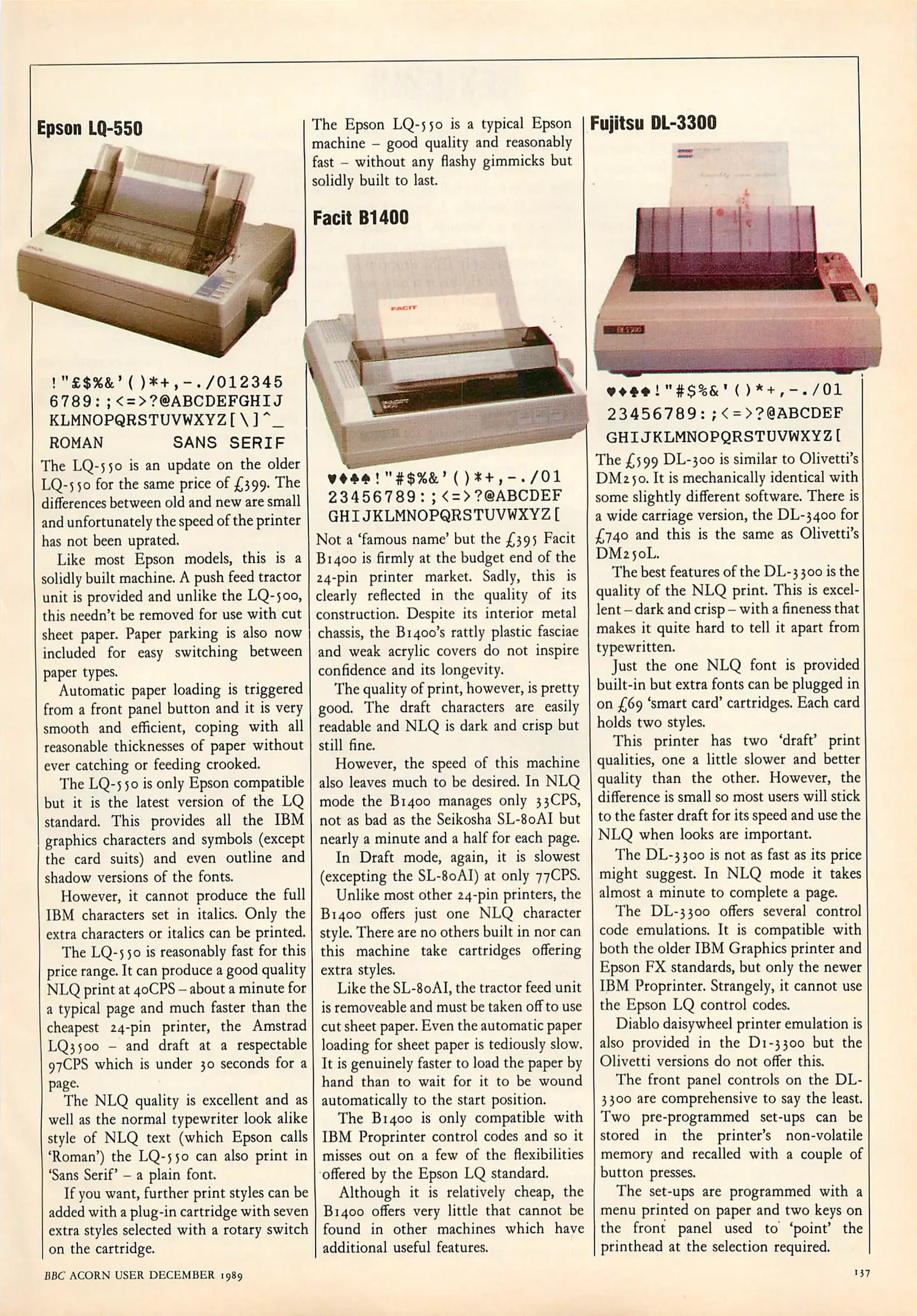 Epson LQ-550

!"£$%&'()*+,-./012345 6789:;<=>?@ABCDEFGHIJ KLMNOPQRSTUVWXYZ[\]^_
ROMAN SANS SERIF

The LQ-550 is an update on the older LQ-550 for the same price of £399. The differences between old and new are small and unfortunately the speed of the printer has not been uprated.

Like most Epson models, this is a solidly built machine. A push feed tractor unit is provided and unlike the LQ-500, this needn't be removed for use with cut sheet paper. Paper parking is also now included for easy switching between paper types.

Automatic paper loading is triggered from a front panel button and it is very smooth and efficient, coping with all reasonable thicknesses of paper without ever catching or feeding crooked.

The LQ-550 is only Epson compatible but it is the latest version of the LQ standard. This provides all the IBM graphics characters and symbols (except the card suits) and even outline and shadow versions of the fonts.

However, it cannot produce the full IBM characters set in italics. Only the extra characters or italics can be printed.

The LQ-550 is reasonably fast for this price range. It can produce a good quality NLQ print at 40CPS – about a minute for a typical page and much faster than the cheapest 24-pin printer, the Amstrad LQ3500 – and draft at a respectable 97CPS which is under 30 seconds for a page.

The NLQ quality is excellent and as well as the normal typewriter look alike style of NLQ text (which Epson calls 'Roman') the LQ-550 can also print in 'Sans Serif' – a plain font.

If you want, further print styles can be added with a plug-in cartridge with seven extra styles selected with a rotary switch on the cartridge.

The Epson LQ-550 is a typical Epson machine – good quality and reasonably fast – without any flashy gimmicks but solidly built to last.

Facit B1400

FACIT

♥♦♣♠!"#$%&'()*+,-./01 23456789:;<=>?@ABCDEF GHIJKLMNOPQRSTUVWXYZ[

Not a 'famous name' but the £395 Facit B1400 is firmly at the budget end of the 24-pin printer market. Sadly, this is clearly reflected in the quality of its construction. Despite its interior metal chassis, the B1400's rattly plastic fasciae and weak acrylic covers do not inspire confidence and its longevity.

The quality of print, however, is pretty good. The draft characters are easily readable and NLQ is dark and crisp but still fine.

However, the speed of this machine also leaves much to be desired. In NLQ mode the B1400 manages only 33CPS, not as bad as the Seikosha SL-80AI but nearly a minute and a half for each page.

In Draft mode, again, it is slowest (excepting the SL-80AI) at only 77CPS.

Unlike most other 24-pin printers, the B1400 offers just one NLQ character style. There are no others built in nor can this machine take cartridges offering extra styles.

Like the SL-80AI, the tractor feed unit is removeable and must be taken off to use cut sheet paper. Even the automatic paper loading for sheet paper is tediously slow. It is genuinely faster to load the paper by hand than to wait for it to be wound automatically to the start position.

The B1400 is only compatible with IBM Proprinter control codes and so it misses out on a few of the flexibilities offered by the Epson LQ standard.

Although it is relatively cheap, the B1400 offers very little that cannot be found in other machines which have additional useful features.

Fujitsu DL-3300

♥♦♣♠!"#$%&'()*+,-./01 23456789:;<=>?@ABCDEF GHIJKLMNOPQRSTUVWXYZ[

The £599 DL-300 is similar to Olivetti's DM250. It is mechanically identical with some slightly different software. There is a wide carriage version, the DL-3400 for £740 and this is the same as Olivetti's DM250L.

The best features of the DL-3300 is the quality of the NLQ print. This is excellent – dark and crisp – with a fineness that makes it quite hard to tell it apart from typewritten.

Just the one NLQ font is provided built-in but extra fonts can be plugged in on £69 'smart card' cartridges. Each card holds two styles.

This printer has two 'draft' print qualities, one a little slower and better quality than the other. However, the difference is small so most users will stick to the faster draft for its speed and use the NLQ when looks are important.

The DL-3300 is not as fast as its price might suggest. In NLQ mode it takes almost a minute to complete a page.

The DL-3300 offers several control code emulations. It is compatible with both the older IBM Graphics printer and Epson FX standards, but only the newer IBM Proprinter. Strangely, it cannot use the Epson LQ control codes.

Diablo daisywheel printer emulation is also provided in the D1-3300 but the Olivetti versions do not offer this.

The front panel controls on the DL-3300 are comprehensive to say the least. Two pre-programmed set-ups can be stored in the printer's non-volatile memory and recalled with a couple of button presses.

The set-ups are programmed with a menu printed on paper and two keys on the front panel used to 'point' the printhead at the selection required.

BBC ACORN USER DECEMBER 1989

137